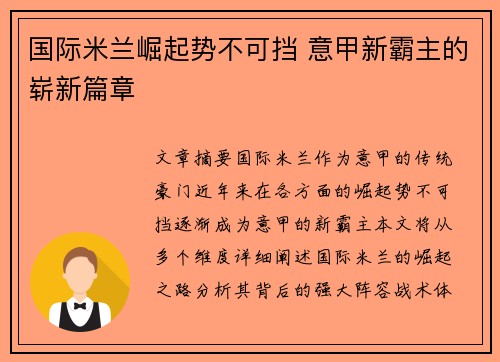 国际米兰崛起势不可挡 意甲新霸主的崭新篇章

文章摘要国际米兰作为意甲的传统豪门近年来在各方面的崛起势不可挡逐渐成为意甲的新霸主本文将从多个维度详细阐述国际米兰的崛起之路分析其背后的强大阵容战术体